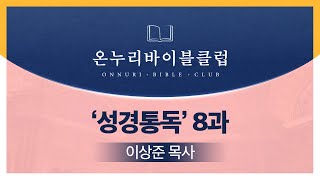 온누리바이블클럽

ONNURI · BIBLE · CLUB

‘성경통독’ 8과

이상준 목사